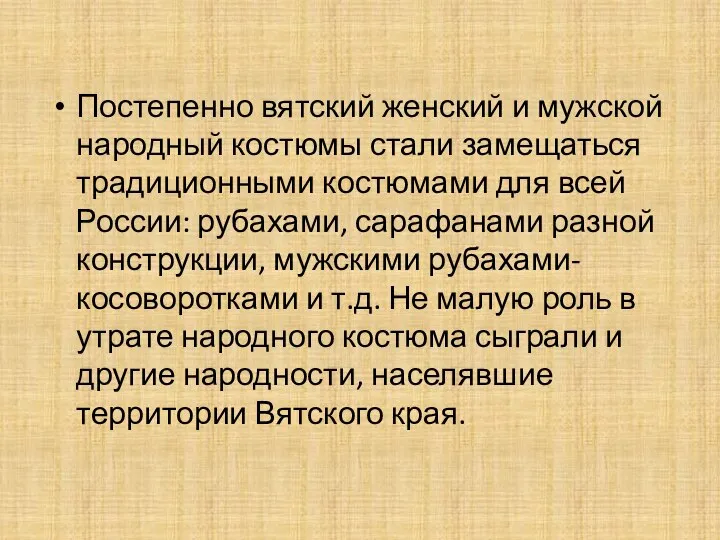 • Постепенно вятский женский и мужской народный костюмы стали замещаться традиционными костюмами для всей России: рубахами, сарафанами разной конструкции, мужскими рубахами-косоворотками и т.д. Не малую роль в утрате народного костюма сыграли и другие народности, населявшие территории Вятского края.